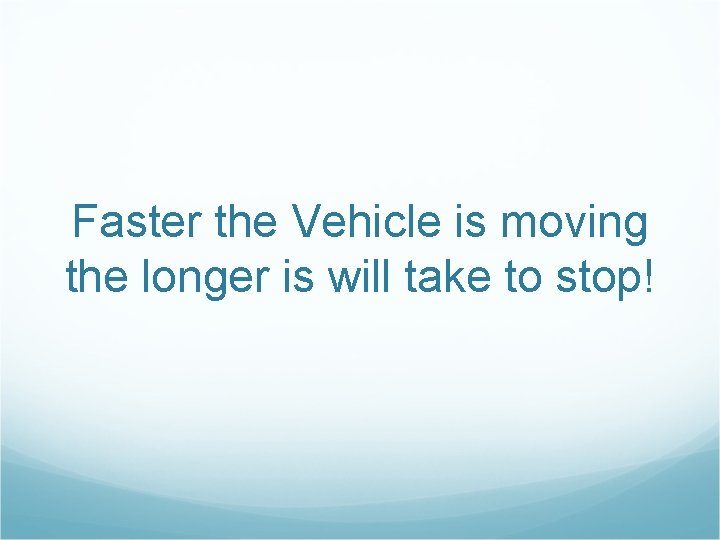 Faster the Vehicle is moving the longer is will take to stop!